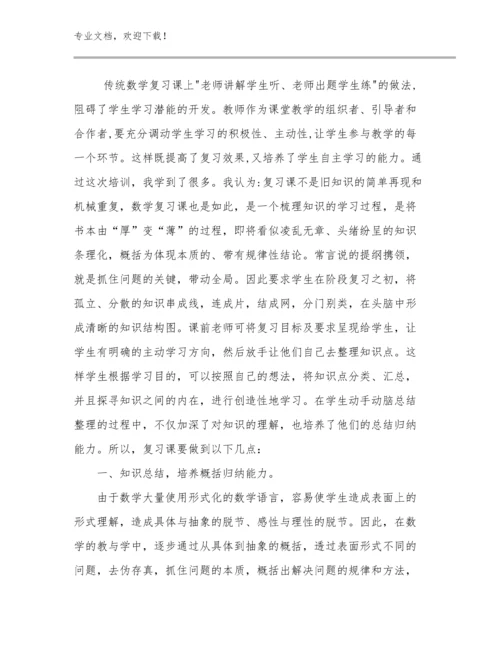 专业文档，欢迎下载！

传统数学复习课上"老师讲解学生听、老师出题学生练"的做法，阻碍了学生学习潜能的开发。教师作为课堂教学的组织者、引导者和合作者,要充分调动学生学习的积极性、主动性,让学生参与教学的每一个环节。这样既提高了复习效果,又培养了学生自主学习的能力。通过这次培训，我学到了很多。我认为:复习课不是旧知识的简单再现和机械重复，数学复习课也是如此，是一个梳理知识的学习过程，是将书本由“厚”变“薄”的过程，即将看似凌乱无章、头绪纷呈的知识条理化，概括为体现本质的、带有规律性结论。常言说的提纲携领，就是抓住问题的关键，带动全局。因此要求学生在阶段复习之初，将孤立、分散的知识串成线，连成片，结成网，分门别类，在头脑中形成清晰的知识结构图。课前老师可将复习目标及要求呈现给学生，让学生有明确的主动学习方向，然后放手让他们自己去整理知识点。这样学生根据学习目的，可以按照自己的想法，将知识点分类、汇总，并且探寻知识之间的内在，进行创造性地学习。在学生动手动脑总结整理的过程中，不仅加深了对知识的理解，也培养了他们的总结归纳能力。所以，复习课要做到以下几点：

一、知识总结，培养概括归纳能力。

由于数学大量使用形式化的数学语言，容易使学生造成表面上的形式理解，造成具体与抽象的脱节、感性与理性的脱节。因此，在数学的教与学中，逐步通过从具体到抽象的概括，透过表面形式不同的问题，去伪存真，抓住问题的本质，概括出解决问题的规律和方法，